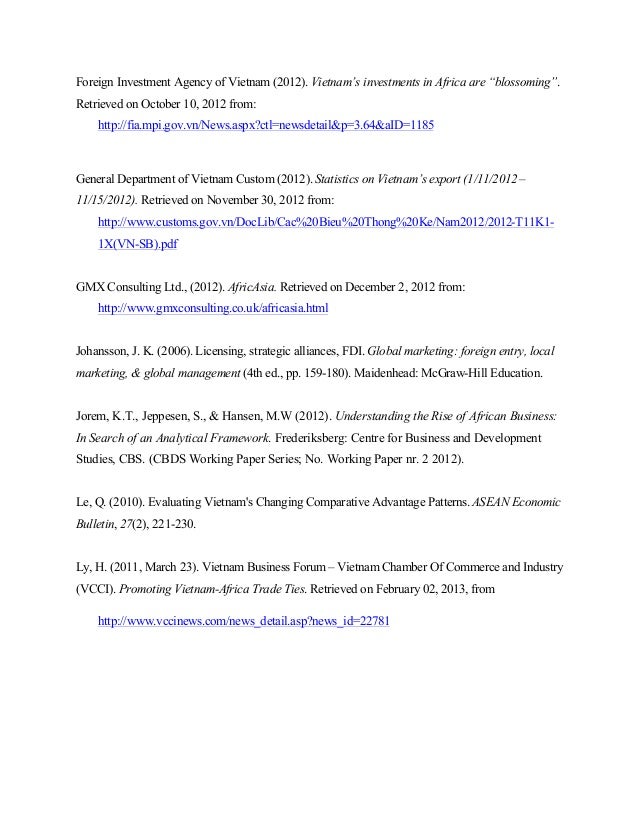 Foreign Investment Agency of Vietnam (2012). Vietnam's investments in Africa are "blossoming". Retrieved on October 10, 2012 from:
http://fia.mpi.gov.vn/News.aspx?ctl=newsdetail&p=3.64&aID=1185

General Department of Vietnam Custom (2012). Statistics on Vietnam's export (1/11/2012 – 11/15/2012). Retrieved on November 30, 2012 from:
http://www.customs.gov.vn/DocLib/Cac%20Bieu%20Thong%20Ke/Nam2012/2012-T11K1-1X(VN-SB).pdf

GMX Consulting Ltd., (2012). AfricAsia. Retrieved on December 2, 2012 from:
http://www.gmxconsulting.co.uk/africasia.html

Johansson, J. K. (2006). Licensing, strategic alliances, FDI. Global marketing: foreign entry, local marketing, & global management (4th ed., pp. 159-180). Maidenhead: McGraw-Hill Education.

Jorem, K.T., Jeppesen, S., & Hansen, M.W (2012). Understanding the Rise of African Business: In Search of an Analytical Framework. Frederiksberg: Centre for Business and Development Studies, CBS. (CBDS Working Paper Series; No. Working Paper nr. 2 2012).

Le, Q. (2010). Evaluating Vietnam's Changing Comparative Advantage Patterns. ASEAN Economic Bulletin, 27(2), 221-230.

Ly, H. (2011, March 23). Vietnam Business Forum – Vietnam Chamber Of Commerce and Industry (VCCI). Promoting Vietnam-Africa Trade Ties. Retrieved on February 02, 2013, from

http://www.vccinews.com/news_detail.asp?news_id=22781